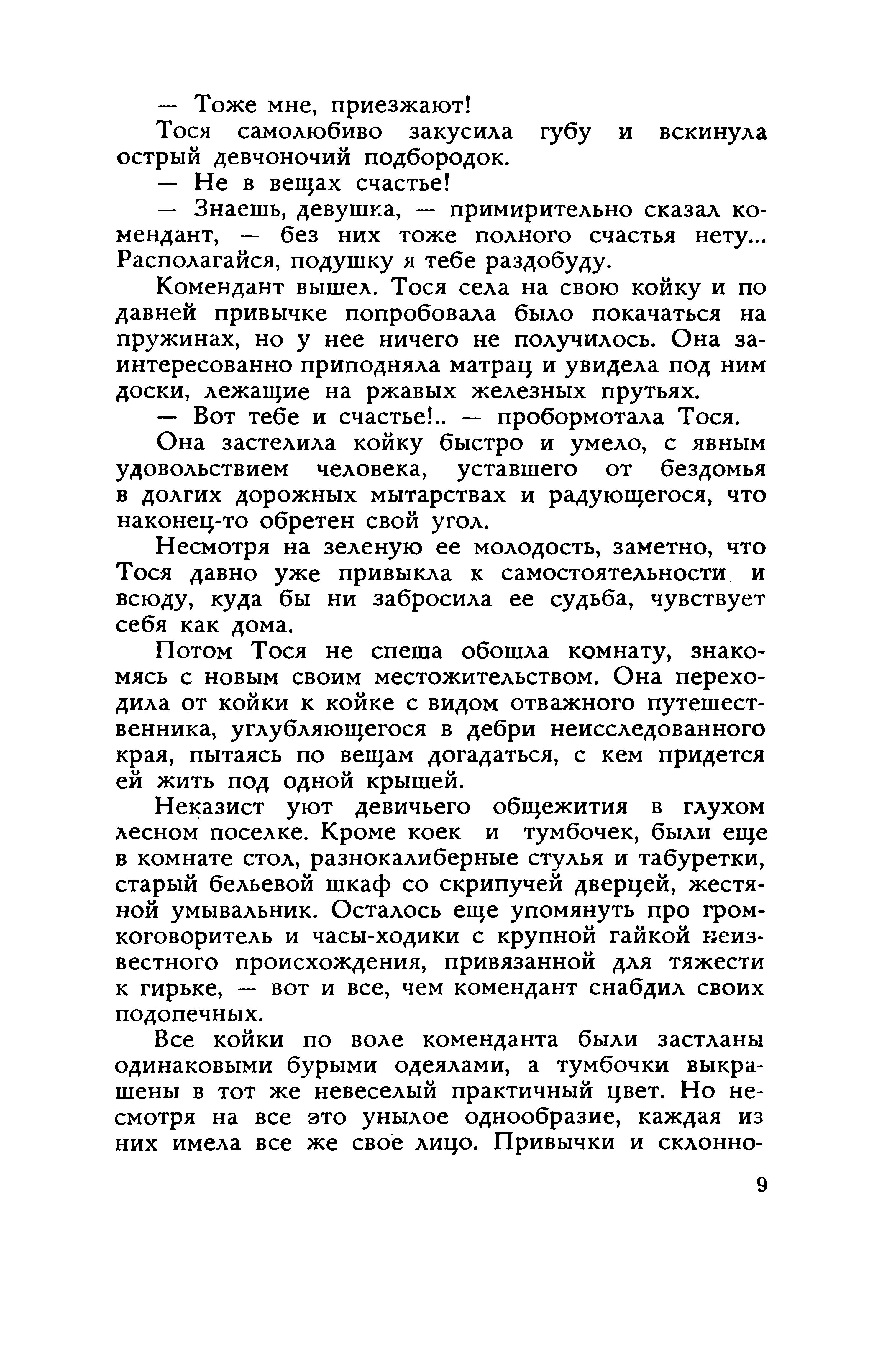 — Тоже мне, приезжают!

Тося самолюбиво закусила губу и вскинула острый девчоночий подбородок.

— Не в вещах счастье!

— Знаешь, девушка, — примирительно сказал комендант, — без них тоже полного счастья нету... Располагайся, подушку я тебе раздобуду.

Комендант вышел. Тося села на свою койку и по давней привычке попробовала было покачаться на пружинах, но у нее ничего не получилось. Она заинтересованно приподняла матрац и увидела под ним доски, лежащие на ржавых железных прутьях.

— Вот тебе и счастье!.. — пробормотала Тося.

Она застелила койку быстро и умело, с явным удовольствием человека, уставшего от бездомья в долгих дорожных мытарствах и радующегося, что наконец-то обретен свой угол.

Несмотря на зеленую ее молодость, заметно, что Тося давно уже привыкла к самостоятельности и всюду, куда бы ни забросила ее судьба, чувствует себя как дома.

Потом Тося не спеша обошла комнату, знакомясь с новым своим местожительством. Она переходила от койки к койке с видом отважного путешественника, углубляющегося в дебри неисследованного края, пытаясь по вещам догадаться, с кем придется ей жить под одной крышей.

Неказист уют девичьего общежития в глухом лесном поселке. Кроме коек и тумбочек, были еще в комнате стол, разнокалиберные стулья и табуретки, старый бельевой шкаф со скрипучей дверцей, жестяной умывальник. Осталось еще упомянуть про громкоговоритель и часы-ходики с крупной гайкой неизвестного происхождения, привязанной для тяжести к гирьке, — вот и все, чем комендант снабдил своих подопечных.

Все койки по воле коменданта были застланы одинаковыми бурыми одеялами, а тумбочки выкрашены в тот же невеселый практичный цвет. Но несмотря на все это унылое однообразие, каждая из них имела все же свое лицо. Привычки и склонно-

9